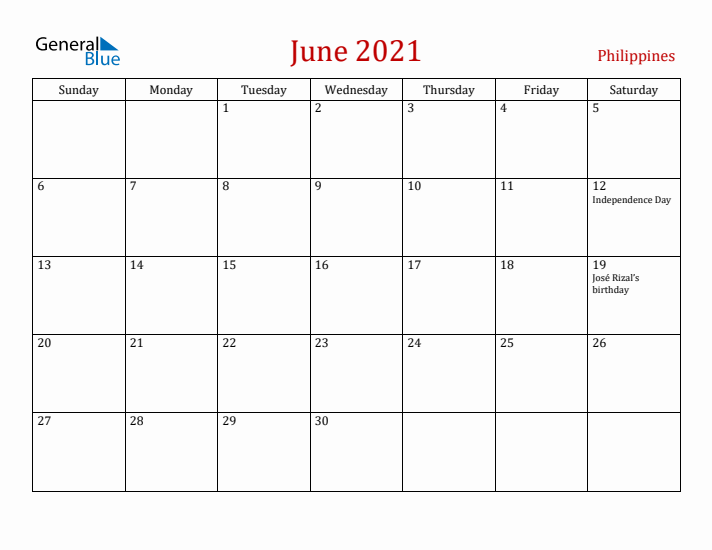 General Blue

June 2021

Philippines

| Sunday | Monday | Tuesday | Wednesday | Thursday | Friday | Saturday |
|---|---|---|---|---|---|---|
| | | 1 | 2 | 3 | 4 | 5 |
| 6 | 7 | 8 | 9 | 10 | 11 | 12 Independence Day |
| 13 | 14 | 15 | 16 | 17 | 18 | 19 José Rizal's birthday |
| 20 | 21 | 22 | 23 | 24 | 25 | 26 |
| 27 | 28 | 29 | 30 | | | |